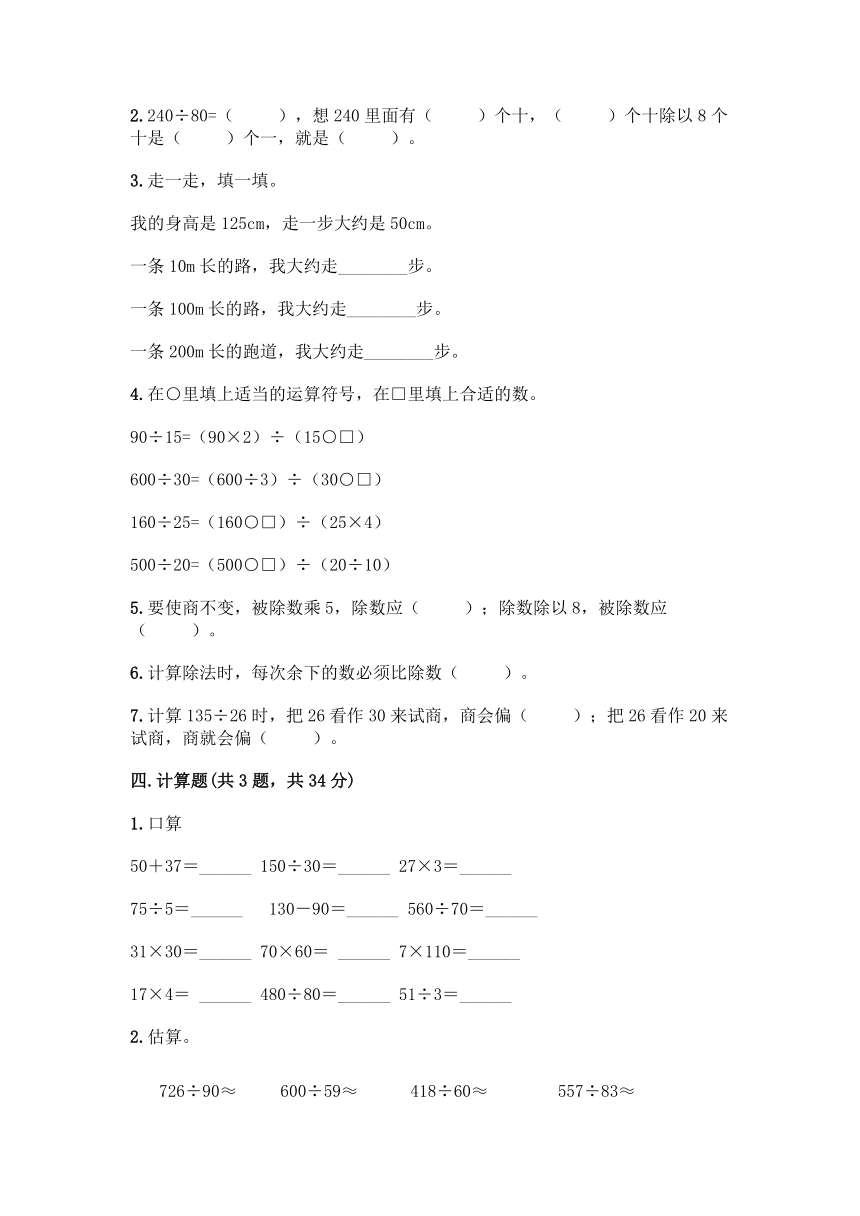 2. 240÷80=（　　），想 240 里面有（　　）个十，（　　）个十除以 8 个十是（　　）个一，就是（　　）。

3. 走一走，填一填。

我的身高是 125cm，走一步大约是 50cm。

一条 10m 长的路，我大约走________步。

一条 100m 长的路，我大约走________步。

一条 200m 长的跑道，我大约走________步。

4. 在○里填上适当的运算符号，在□里填上合适的数。

90÷15=（90×2）÷（15○□）

600÷30=（600÷3）÷（30○□）

160÷25=（160○□）÷（25×4）

500÷20=（500○□）÷（20÷10）

5. 要使商不变，被除数乘 5，除数应（　　）；除数除以 8，被除数应（　　）。

6. 计算除法时，每次余下的数必须比除数（　　）。

7. 计算 135÷26 时，把 26 看作 30 来试商，商会偏（　　）；把 26 看作 20 来试商，商就会偏（　　）。

四. 计算题(共 3 题，共 34 分)

1. 口算

50＋37＝______　150÷30＝______　27×3＝______

75÷5＝______　130－90＝______　560÷70＝______

31×30＝______　70×60＝ ______　7×110＝______

17×4＝ ______　480÷80＝______　51÷3＝______

2. 估算。

726÷90≈　　600÷59≈　　418÷60≈　　557÷83≈